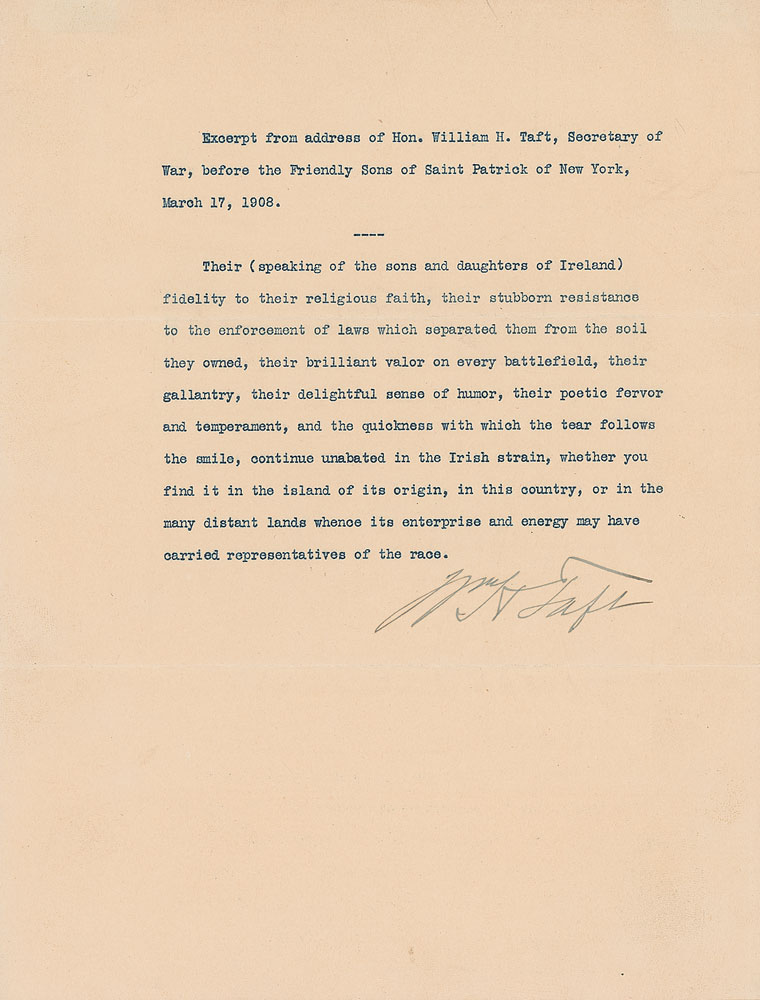 Excerpt from address of Hon. William H. Taft, Secretary of War, before the Friendly Sons of Saint Patrick of New York, March 17, 1908.

----

Their (speaking of the sons and daughters of Ireland) fidelity to their religious faith, their stubborn resistance to the enforcement of laws which separated them from the soil they owned, their brilliant valor on every battlefield, their gallantry, their delightful sense of humor, their poetic fervor and temperament, and the quickness with which the tear follows the smile, continue unabated in the Irish strain, whether you find it in the island of its origin, in this country, or in the many distant lands whence its enterprise and energy may have carried representatives of the race.

Wm H Taft